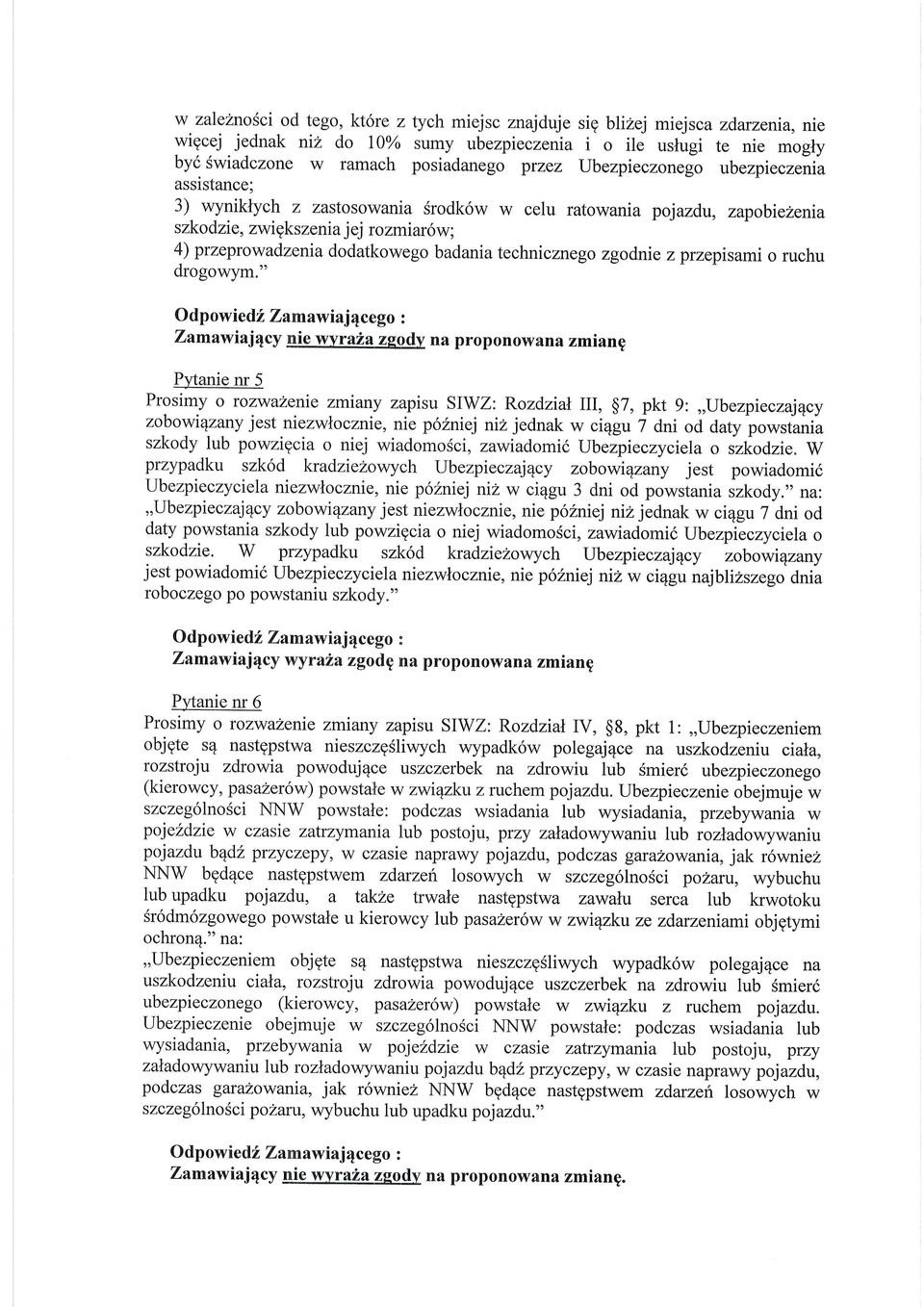 w zależności od tego, które z tych miejsc znajduje się bliżej miejsca zdarzenia, nie więcej jednak niż do 10% sumy ubezpieczenia i o ile usługi te nie mogły być świadczone w ramach posiadanego przez Ubezpieczonego ubezpieczenia assistance;

3) wynikłych z zastosowania środków w celu ratowania pojazdu, zapobieżenia szkodzie, zwiększenia jej rozmiarów;

4) przeprowadzenia dodatkowego badania technicznego zgodnie z przepisami o ruchu drogowym."

Odpowiedź Zamawiającego :
Zamawiający nie wyraża zgody na proponowana zmianę

Pytanie nr 5
Prosimy o rozważenie zmiany zapisu SIWZ: Rozdział III, §7, pkt 9: „Ubezpieczający zobowiązany jest niezwłocznie, nie później niż jednak w ciągu 7 dni od daty powstania szkody lub powzięcia o niej wiadomości, zawiadomić Ubezpieczyciela o szkodzie. W przypadku szkód kradzieżowych Ubezpieczający zobowiązany jest powiadomić Ubezpieczyciela niezwłocznie, nie później niż w ciągu 3 dni od powstania szkody." na: „Ubezpieczający zobowiązany jest niezwłocznie, nie później niż jednak w ciągu 7 dni od daty powstania szkody lub powzięcia o niej wiadomości, zawiadomić Ubezpieczyciela o szkodzie. W przypadku szkód kradzieżowych Ubezpieczający zobowiązany jest powiadomić Ubezpieczyciela niezwłocznie, nie później niż w ciągu najbliższego dnia roboczego po powstaniu szkody."

Odpowiedź Zamawiającego :
Zamawiający wyraża zgodę na proponowana zmianę

Pytanie nr 6
Prosimy o rozważenie zmiany zapisu SIWZ: Rozdział IV, §8, pkt 1: „Ubezpieczeniem objęte są następstwa nieszczęśliwych wypadków polegające na uszkodzeniu ciała, rozstroju zdrowia powodujące uszczerbek na zdrowiu lub śmierć ubezpieczonego (kierowcy, pasażerów) powstałe w związku z ruchem pojazdu. Ubezpieczenie obejmuje w szczególności NNW powstałe: podczas wsiadania lub wysiadania, przebywania w pojeździe w czasie zatrzymania lub postoju, przy załadowywaniu lub rozładowywaniu pojazdu bądź przyczepy, w czasie naprawy pojazdu, podczas garażowania, jak również NNW będące następstwem zdarzeń losowych w szczególności pożaru, wybuchu lub upadku pojazdu, a także trwałe następstwa zawału serca lub krwotoku śródmózgowego powstałe u kierowcy lub pasażerów w związku ze zdarzeniami objętymi ochroną." na:
„Ubezpieczeniem objęte są następstwa nieszczęśliwych wypadków polegające na uszkodzeniu ciała, rozstroju zdrowia powodujące uszczerbek na zdrowiu lub śmierć ubezpieczonego (kierowcy, pasażerów) powstałe w związku z ruchem pojazdu. Ubezpieczenie obejmuje w szczególności NNW powstałe: podczas wsiadania lub wysiadania, przebywania w pojeździe w czasie zatrzymania lub postoju, przy załadowywaniu lub rozładowywaniu pojazdu bądź przyczepy, w czasie naprawy pojazdu, podczas garażowania, jak również NNW będące następstwem zdarzeń losowych w szczególności pożaru, wybuchu lub upadku pojazdu."

Odpowiedź Zamawiającego :
Zamawiający nie wyraża zgody na proponowana zmianę.